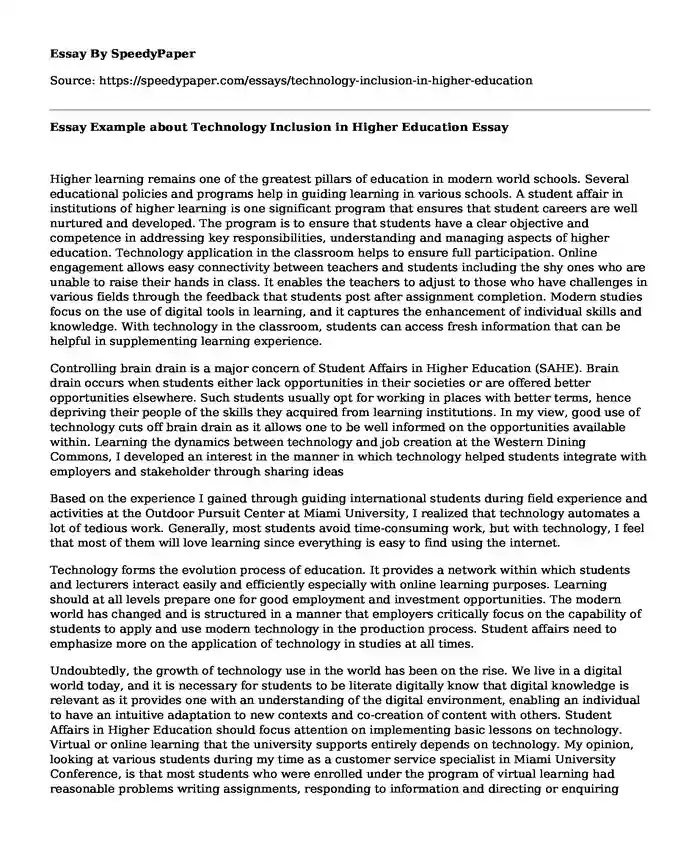 Essay By SpeedyPaper

Source: https://speedypaper.com/essays/technology-inclusion-in-higher-education

Essay Example about Technology Inclusion in Higher Education Essay

Higher learning remains one of the greatest pillars of education in modern world schools. Several educational policies and programs help in guiding learning in various schools. A student affair in institutions of higher learning is one significant program that ensures that student careers are well nurtured and developed. The program is to ensure that students have a clear objective and competence in addressing key responsibilities, understanding and managing aspects of higher education. Technology application in the classroom helps to ensure full participation. Online engagement allows easy connectivity between teachers and students including the shy ones who are unable to raise their hands in class. It enables the teachers to adjust to those who have challenges in various fields through the feedback that students post after assignment completion. Modern studies focus on the use of digital tools in learning, and it captures the enhancement of individual skills and knowledge. With technology in the classroom, students can access fresh information that can be helpful in supplementing learning experience.

Controlling brain drain is a major concern of Student Affairs in Higher Education (SAHE). Brain drain occurs when students either lack opportunities in their societies or are offered better opportunities elsewhere. Such students usually opt for working in places with better terms, hence depriving their people of the skills they acquired from learning institutions. In my view, good use of technology cuts off brain drain as it allows one to be well informed on the opportunities available within. Learning the dynamics between technology and job creation at the Western Dining Commons, I developed an interest in the manner in which technology helped students integrate with employers and stakeholder through sharing ideas

Based on the experience I gained through guiding international students during field experience and activities at the Outdoor Pursuit Center at Miami University, I realized that technology automates a lot of tedious work. Generally, most students avoid time-consuming work, but with technology, I feel that most of them will love learning since everything is easy to find using the internet.

Technology forms the evolution process of education. It provides a network within which students and lecturers interact easily and efficiently especially with online learning purposes. Learning should at all levels prepare one for good employment and investment opportunities. The modern world has changed and is structured in a manner that employers critically focus on the capability of students to apply and use modern technology in the production process. Student affairs need to emphasize more on the application of technology in studies at all times.

Undoubtedly, the growth of technology use in the world has been on the rise. We live in a digital world today, and it is necessary for students to be literate digitally know that digital knowledge is relevant as it provides one with an understanding of the digital environment, enabling an individual to have an intuitive adaptation to new contexts and co-creation of content with others. Student Affairs in Higher Education should focus attention on implementing basic lessons on technology. Virtual or online learning that the university supports entirely depends on technology. My opinion, looking at various students during my time as a customer service specialist in Miami University Conference, is that most students who were enrolled under the program of virtual learning had reasonable problems writing assignments, responding to information and directing or enquiring